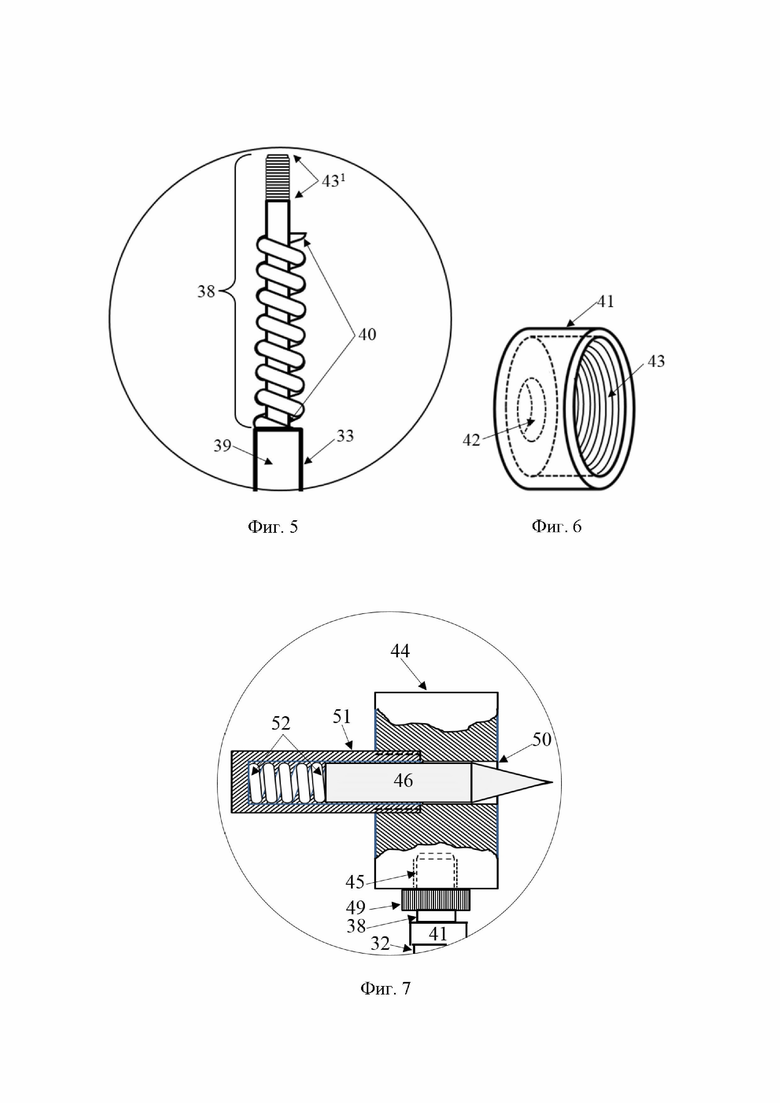 $43^1$

38

40

39

33

Фиг. 5

41

43

42

Фиг. 6

44

52

51

50

46

45

49

38

41

32

Фиг. 7